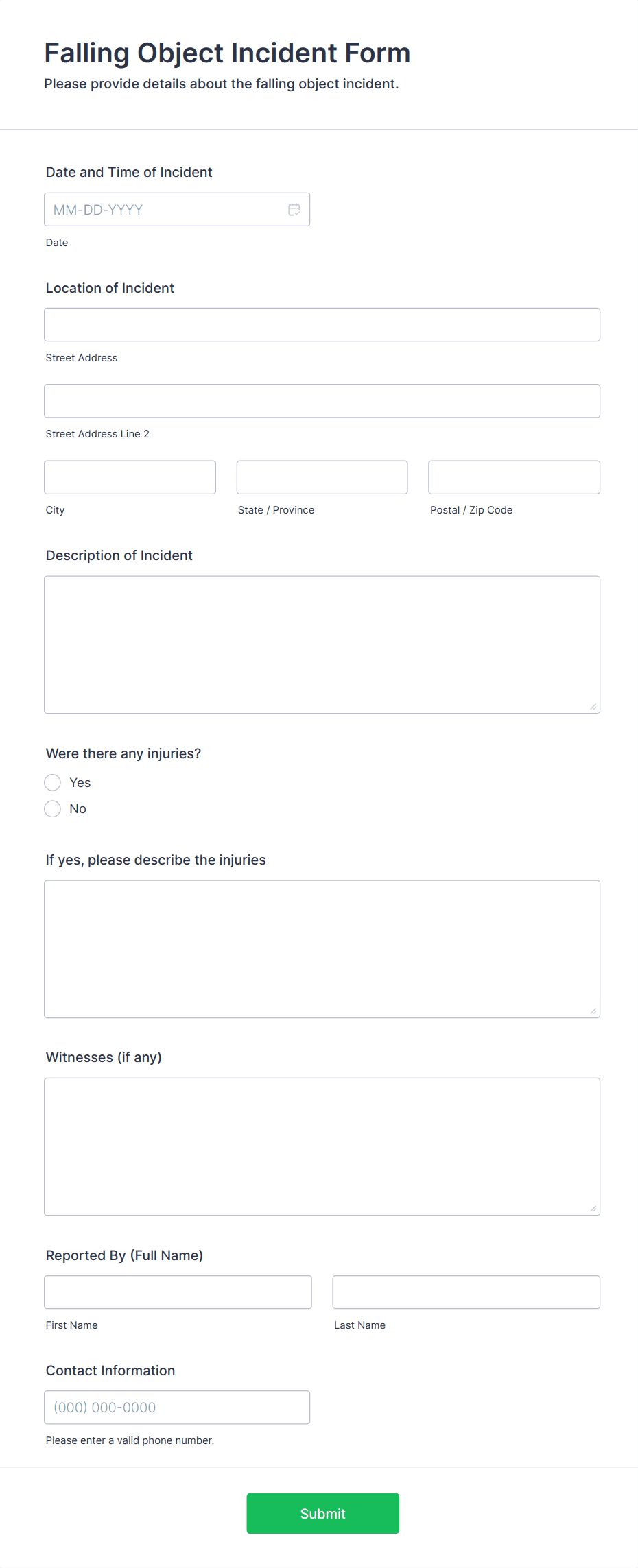 Falling Object Incident Form
Please provide details about the falling object incident.

Date and Time of Incident
MM-DD-YYYY
Date

Location of Incident
Street Address
Street Address Line 2
City
State / Province
Postal / Zip Code

Description of Incident

Were there any injuries?
Yes
No

If yes, please describe the injuries

Witnesses (if any)

Reported By (Full Name)
First Name
Last Name

Contact Information
(000) 000-0000
Please enter a valid phone number.

Submit